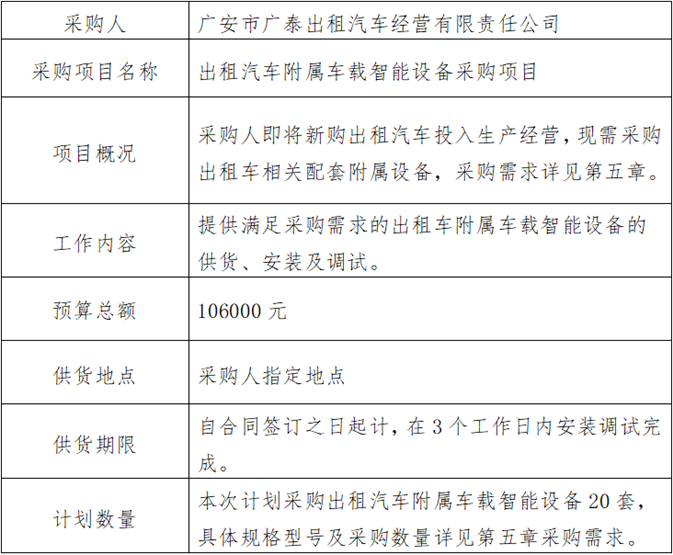 | 采购人 | 广安市广泰出租汽车经营有限责任公司 |
|---|---|
| 采购项目名称 | 出租汽车附属车载智能设备采购项目 |
| 项目概况 | 采购人即将新购出租汽车投入生产经营，现需采购出租车相关配套附属设备，采购需求详见第五章。 |
| 工作内容 | 提供满足采购需求的出租车附属车载智能设备的供货、安装及调试。 |
| 预算总额 | 106000 元 |
| 供货地点 | 采购人指定地点 |
| 供货期限 | 自合同签订之日起计，在 3 个工作日内安装调试完成。 |
| 计划数量 | 本次计划采购出租汽车附属车载智能设备 20 套，具体规格型号及采购数量详见第五章采购需求。 |